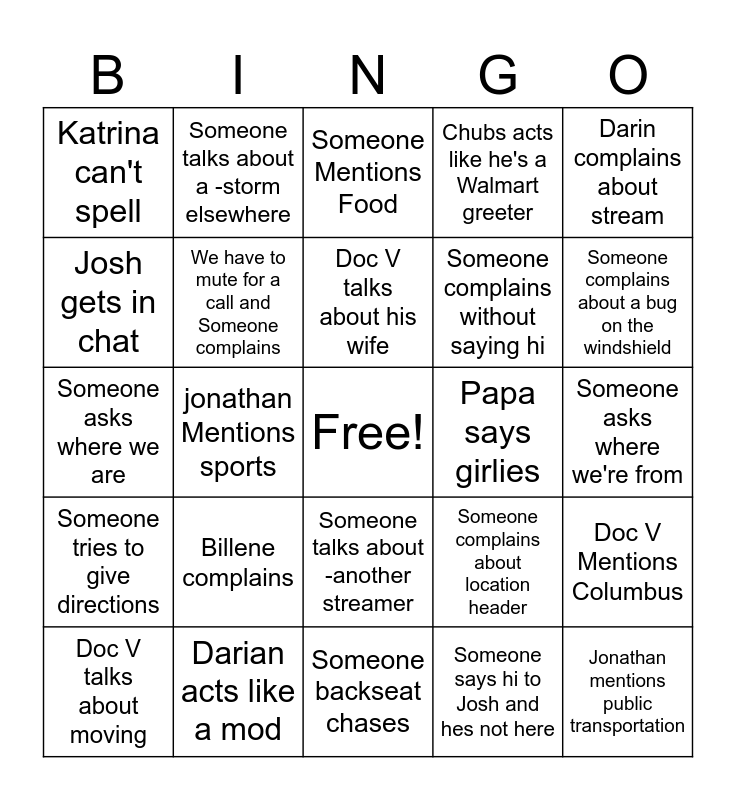 | B | I | N | G | O |
|---|---|---|---|---|
| Katrina can't spell | Someone talks about a -storm elsewhere | Someone Mentions Food | Chubs acts like he's a Walmart greeter | Darin complains about stream |
| Josh gets in chat | We have to mute for a call and Someone complains | Doc V talks about his wife | Someone complains without saying hi | Someone complains about a bug on the windshield |
| Someone asks where we are | jonathan Mentions sports | Free! | Papa says girlies | Someone asks where we're from |
| Someone tries to give directions | Billene complains | Someone talks about -another streamer | Someone complains about location header | Doc V Mentions Columbus |
| Doc V talks about moving | Darian acts like a mod | Someone backseat chases | Someone says hi to Josh and hes not here | Jonathan mentions public transportation |